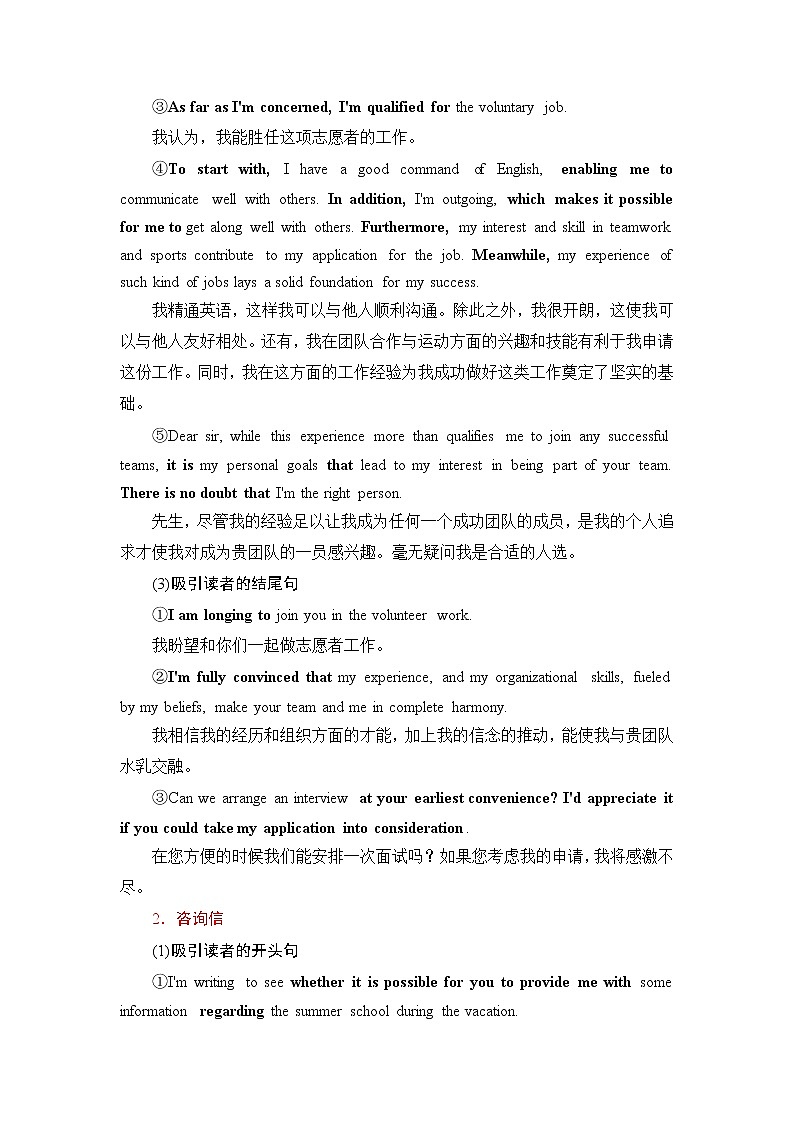 ③As far as I'm concerned, I'm qualified for the voluntary job.

我认为，我能胜任这项志愿者的工作。

④To start with, I have a good command of English, enabling me to communicate well with others. In addition, I'm outgoing, which makes it possible for me to get along well with others. Furthermore, my interest and skill in teamwork and sports contribute to my application for the job. Meanwhile, my experience of such kind of jobs lays a solid foundation for my success.

我精通英语，这样我可以与他人顺利沟通。除此之外，我很开朗，这使我可以与他人友好相处。还有，我在团队合作与运动方面的兴趣和技能有利于我申请这份工作。同时，我在这方面的工作经验为我成功做好这类工作奠定了坚实的基础。

⑤Dear sir, while this experience more than qualifies me to join any successful teams, it is my personal goals that lead to my interest in being part of your team. There is no doubt that I'm the right person.

先生，尽管我的经验足以让我成为任何一个成功团队的成员，是我的个人追求才使我对成为贵团队的一员感兴趣。毫无疑问我是合适的人选。

(3)吸引读者的结尾句

①I am longing to join you in the volunteer work.

我盼望和你们一起做志愿者工作。

②I'm fully convinced that my experience, and my organizational skills, fueled by my beliefs, make your team and me in complete harmony.

我相信我的经历和组织方面的才能，加上我的信念的推动，能使我与贵团队水乳交融。

③Can we arrange an interview at your earliest convenience? I'd appreciate it if you could take my application into consideration.

在您方便的时候我们能安排一次面试吗？如果您考虑我的申请，我将感激不尽。

2．咨询信

(1)吸引读者的开头句

①I'm writing to see whether it is possible for you to provide me with some information regarding the summer school during the vacation.